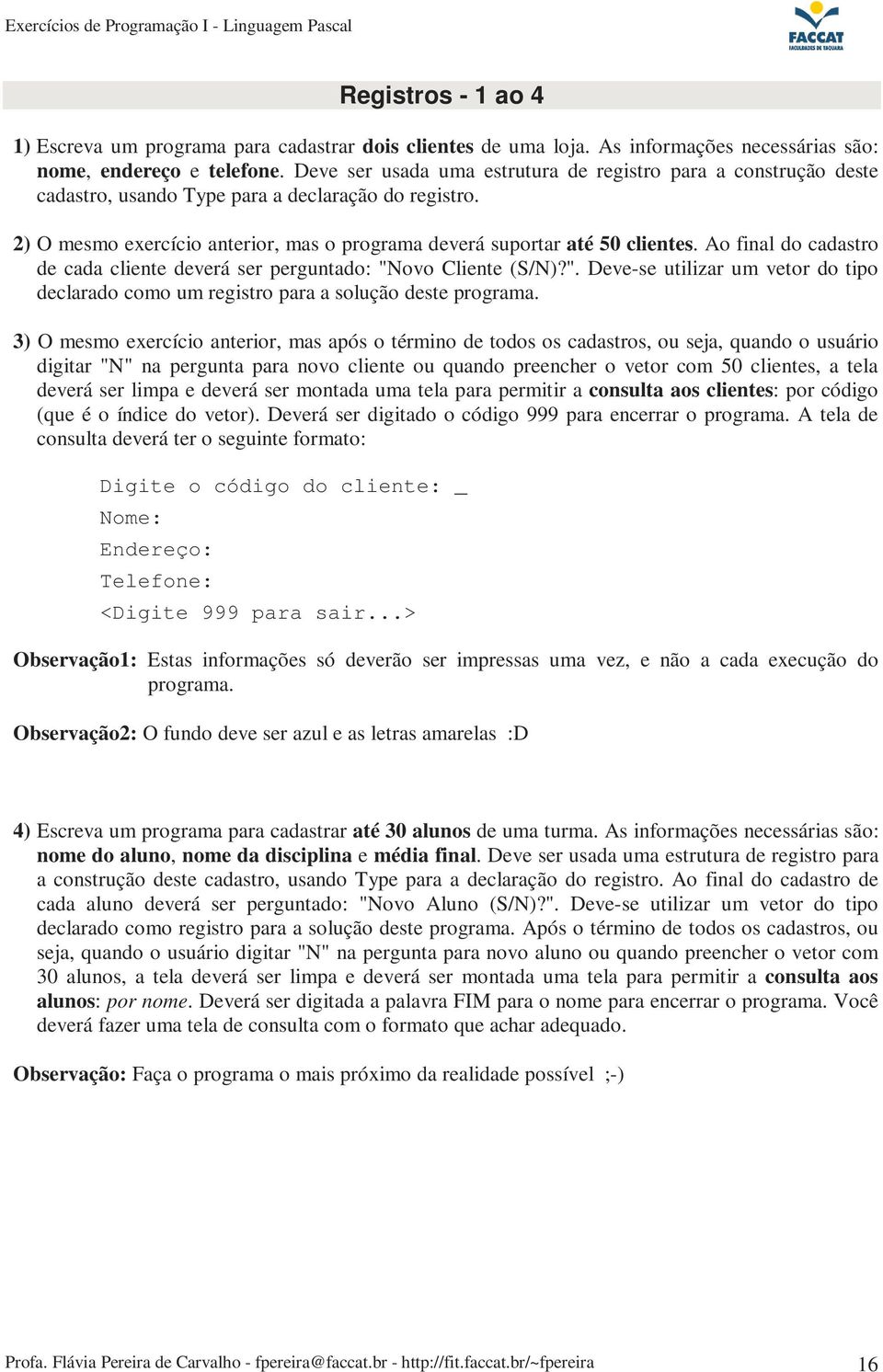 Exercícios de Programação I - Linguagem Pascal

FACCAT
FACULDADES DE TAQUARA

Registros - 1 ao 4

1) Escreva um programa para cadastrar dois clientes de uma loja. As informações necessárias são: nome, endereço e telefone. Deve ser usada uma estrutura de registro para a construção deste cadastro, usando Type para a declaração do registro.

2) O mesmo exercício anterior, mas o programa deverá suportar até 50 clientes. Ao final do cadastro de cada cliente deverá ser perguntado: "Novo Cliente (S/N)?". Deve-se utilizar um vetor do tipo declarado como um registro para a solução deste programa.

3) O mesmo exercício anterior, mas após o término de todos os cadastros, ou seja, quando o usuário digitar "N" na pergunta para novo cliente ou quando preencher o vetor com 50 clientes, a tela deverá ser limpa e deverá ser montada uma tela para permitir a consulta aos clientes: por código (que é o índice do vetor). Deverá ser digitado o código 999 para encerrar o programa. A tela de consulta deverá ter o seguinte formato:

Digite o código do cliente: _
Nome:
Endereço:
Telefone:
<Digite 999 para sair...>

Observação1: Estas informações só deverão ser impressas uma vez, e não a cada execução do programa.

Observação2: O fundo deve ser azul e as letras amarelas :D

4) Escreva um programa para cadastrar até 30 alunos de uma turma. As informações necessárias são: nome do aluno, nome da disciplina e média final. Deve ser usada uma estrutura de registro para a construção deste cadastro, usando Type para a declaração do registro. Ao final do cadastro de cada aluno deverá ser perguntado: "Novo Aluno (S/N)?". Deve-se utilizar um vetor do tipo declarado como registro para a solução deste programa. Após o término de todos os cadastros, ou seja, quando o usuário digitar "N" na pergunta para novo aluno ou quando preencher o vetor com 30 alunos, a tela deverá ser limpa e deverá ser montada uma tela para permitir a consulta aos alunos: por nome. Deverá ser digitada a palavra FIM para o nome para encerrar o programa. Você deverá fazer uma tela de consulta com o formato que achar adequado.

Observação: Faça o programa o mais próximo da realidade possível ;-)

Profa. Flávia Pereira de Carvalho - fpereira@faccat.br - http://fit.faccat.br/~fpereira 16